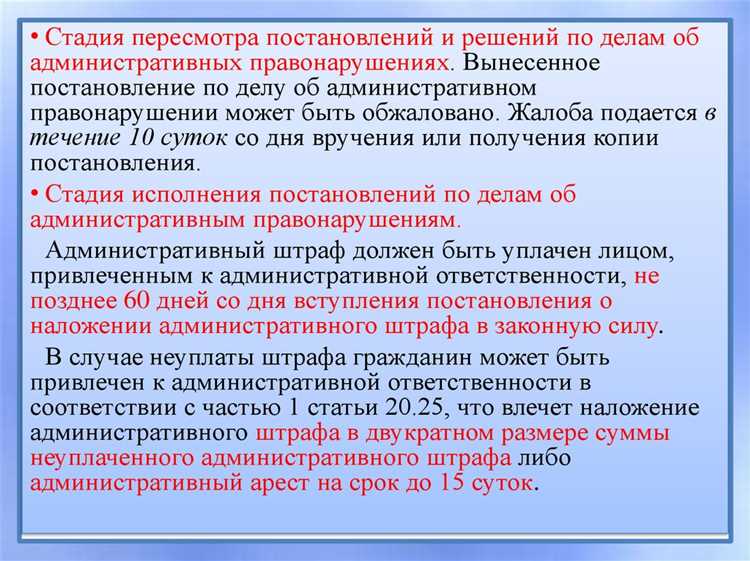 • Стадия пересмотра постановлений и решений по делам об административных правонарушениях. Вынесенное постановление по делу об административном правонарушении может быть обжаловано. Жалоба подается в течение 10 суток со дня вручения или получения копии постановления.

• Стадия исполнения постановлений по делам об административным правонарушениям.

Административный штраф должен быть уплачен лицом, привлеченным к административной ответственности, не позднее 60 дней со дня вступления постановления о наложении административного штрафа в законную силу.

В случае неуплаты штрафа гражданин может быть привлечен к административной ответственности в соответствии с частью 1 статьи 20.25, что влечет наложение административного штрафа в двукратном размере суммы неуплаченного административного штрафа либо административный арест на срок до 15 суток.